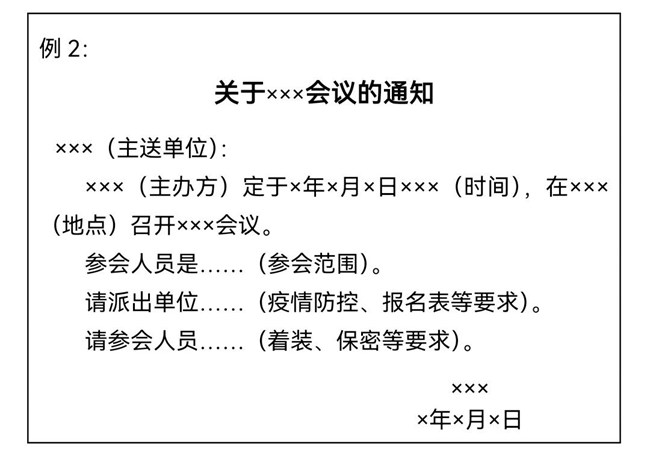 例 2:

关于×××会议的通知

×××（主送单位）:

×××（主办方）定于×年×月×日×××（时间），在×××（地点）召开×××会议。

参会人员是……（参会范围）。

请派出单位……（疫情防控、报名表等要求）。

请参会人员……（着装、保密等要求）。

×××

×年×月×日